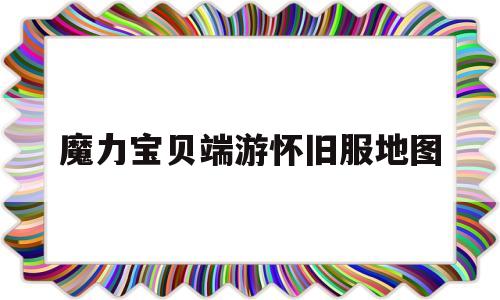 魔力宝贝端游怀旧服地图